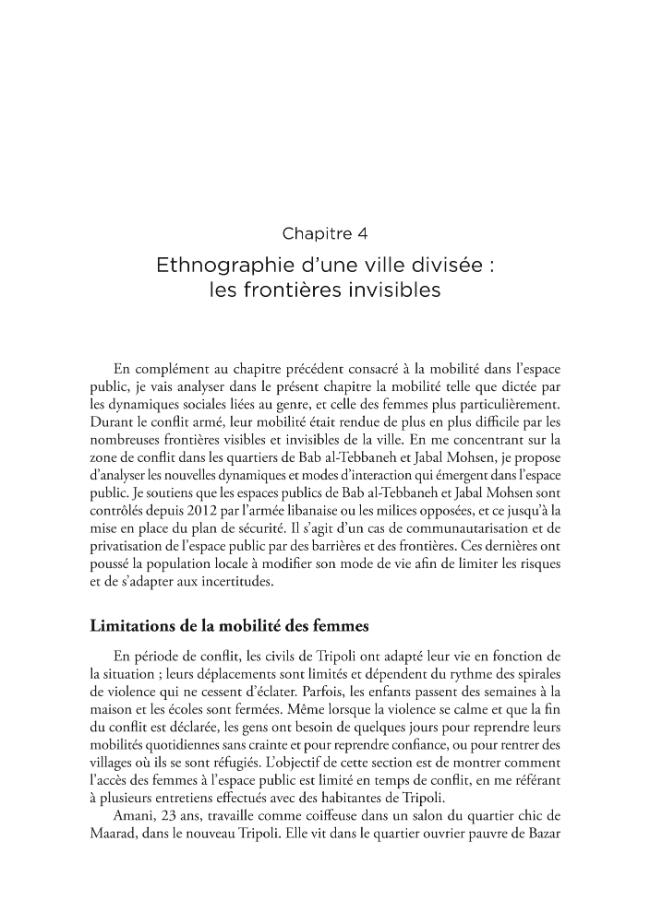 Chapitre 4

Ethnographie d'une ville divisée : les frontières invisibles

En complément au chapitre précédent consacré à la mobilité dans l'espace public, je vais analyser dans le présent chapitre la mobilité telle que dictée par les dynamiques sociales liées au genre, et celle des femmes plus particulièrement. Durant le conflit armé, leur mobilité était rendue de plus en plus difficile par les nombreuses frontières visibles et invisibles de la ville. En me concentrant sur la zone de conflit dans les quartiers de Bab al-Tebbaneh et Jabal Mohsen, je propose d'analyser les nouvelles dynamiques et modes d'interaction qui émergent dans l'espace public. Je soutiens que les espaces publics de Bab al-Tebbaneh et Jabal Mohsen sont contrôlés depuis 2012 par l'armée libanaise ou les milices opposées, et ce jusqu'à la mise en place du plan de sécurité. Il s'agit d'un cas de communautarisation et de privatisation de l'espace public par des barrières et des frontières. Ces dernières ont poussé la population locale à modifier son mode de vie afin de limiter les risques et de s'adapter aux incertitudes.

Limitations de la mobilité des femmes

En période de conflit, les civils de Tripoli ont adapté leur vie en fonction de la situation ; leurs déplacements sont limités et dépendent du rythme des spirales de violence qui ne cessent d'éclater. Parfois, les enfants passent des semaines à la maison et les écoles sont fermées. Même lorsque la violence se calme et que la fin du conflit est déclarée, les gens ont besoin de quelques jours pour reprendre leurs mobilités quotidiennes sans crainte et pour reprendre confiance, ou pour rentrer des villages où ils se sont réfugiés. L'objectif de cette section est de montrer comment l'accès des femmes à l'espace public est limité en temps de conflit, en me référant à plusieurs entretiens effectués avec des habitantes de Tripoli.

Amani, 23 ans, travaille comme coiffeuse dans un salon du quartier chic de Maarad, dans le nouveau Tripoli. Elle vit dans le quartier ouvrier pauvre de Bazar